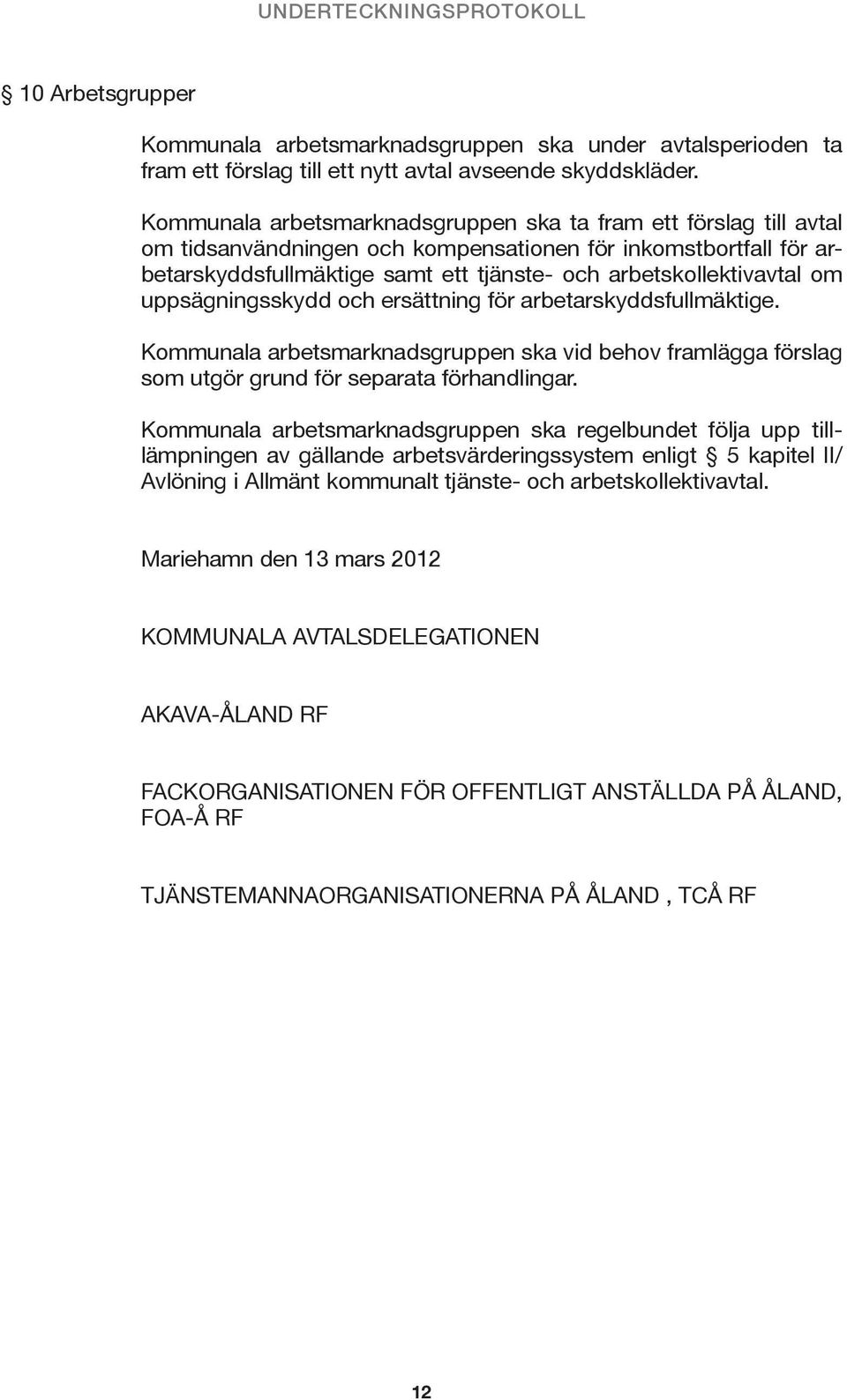 UNDERTECKNINGSPROTOKOLL

§ 10 Arbetsgrupper

Kommunala arbetsmarknadsgruppen ska under avtalsperioden ta fram ett förslag till ett nytt avtal avseende skyddskläder.

Kommunala arbetsmarknadsgruppen ska ta fram ett förslag till avtal om tidsanvändningen och kompensationen för inkomstbortfall för arbetarskyddsfullmäktige samt ett tjänste- och arbetskollektivavtal om uppsägningsskydd och ersättning för arbetarskyddsfullmäktige.

Kommunala arbetsmarknadsgruppen ska vid behov framlägga förslag som utgör grund för separata förhandlingar.

Kommunala arbetsmarknadsgruppen ska regelbundet följa upp tilllämpningen av gällande arbetsvärderingssystem enligt § 5 kapitel II/ Avlöning i Allmänt kommunalt tjänste- och arbetskollektivavtal.

Mariehamn den 13 mars 2012

KOMMUNALA AVTALSDELEGATIONEN

AKAVA-ÅLAND RF

FACKORGANISATIONEN FÖR OFFENTLIGT ANSTÄLLDA PÅ ÅLAND, FOA-Å RF

TJÄNSTEMANNAORGANISATIONERNA PÅ ÅLAND , TCÅ RF

12